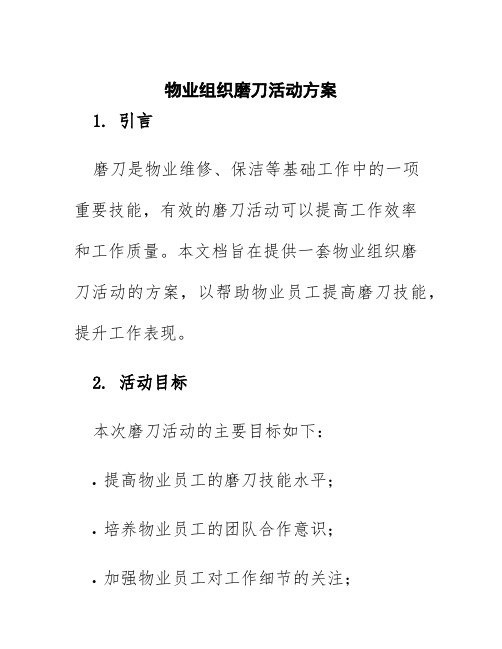 物业组织磨刀活动方案

1. 引言

磨刀是物业维修、保洁等基础工作中的一项重要技能，有效的磨刀活动可以提高工作效率和工作质量。本文档旨在提供一套物业组织磨刀活动的方案，以帮助物业员工提高磨刀技能，提升工作表现。

2. 活动目标

本次磨刀活动的主要目标如下：

• 提高物业员工的磨刀技能水平；

• 培养物业员工的团队合作意识；

• 加强物业员工对工作细节的关注；